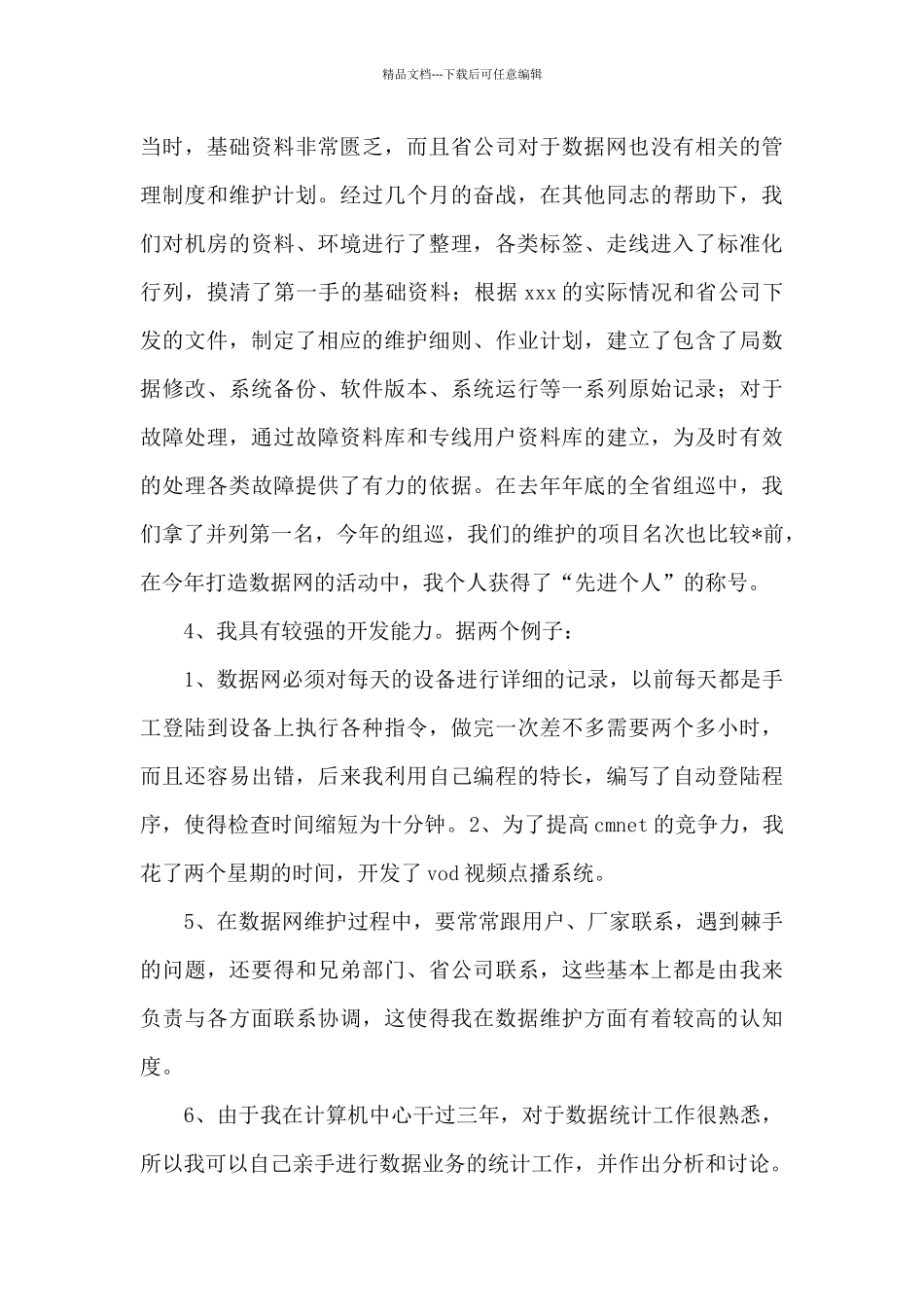 精品文档---下载后可任意编辑

当时，基础资料非常匮乏，而且省公司对于数据网也没有相关的管理制度和维护计划。经过几个月的奋战，在其他同志的帮助下，我们对机房的资料、环境进行了整理，各类标签、走线进入了标准化行列，摸清了第一手的基础资料；根据 xxx 的实际情况和省公司下发的文件，制定了相应的维护细则、作业计划，建立了包含了局数据修改、系统备份、软件版本、系统运行等一系列原始记录；对于故障处理，通过故障资料库和专线用户资料库的建立，为及时有效的处理各类故障提供了有力的依据。在去年年底的全省组巡中，我们拿了并列第一名，今年的组巡，我们的维护的项目名次也比较*前，在今年打造数据网的活动中，我个人获得了“先进个人”的称号。

4、我具有较强的开发能力。据两个例子：

1、数据网必须对每天的设备进行详细的记录，以前每天都是手工登陆到设备上执行各种指令，做完一次差不多需要两个多小时，而且还容易出错，后来我利用自己编程的特长，编写了自动登陆程序，使得检查时间缩短为十分钟。2、为了提高 cmnet 的竞争力，我花了两个星期的时间，开发了 vod 视频点播系统。

5、在数据网维护过程中，要常常跟用户、厂家联系，遇到棘手的问题，还要得和兄弟部门、省公司联系，这些基本上都是由我来负责与各方面联系协调，这使得我在数据维护方面有着较高的认知度。

6、由于我在计算机中心干过三年，对于数据统计工作很熟悉，所以我可以自己亲手进行数据业务的统计工作，并作出分析和讨论。